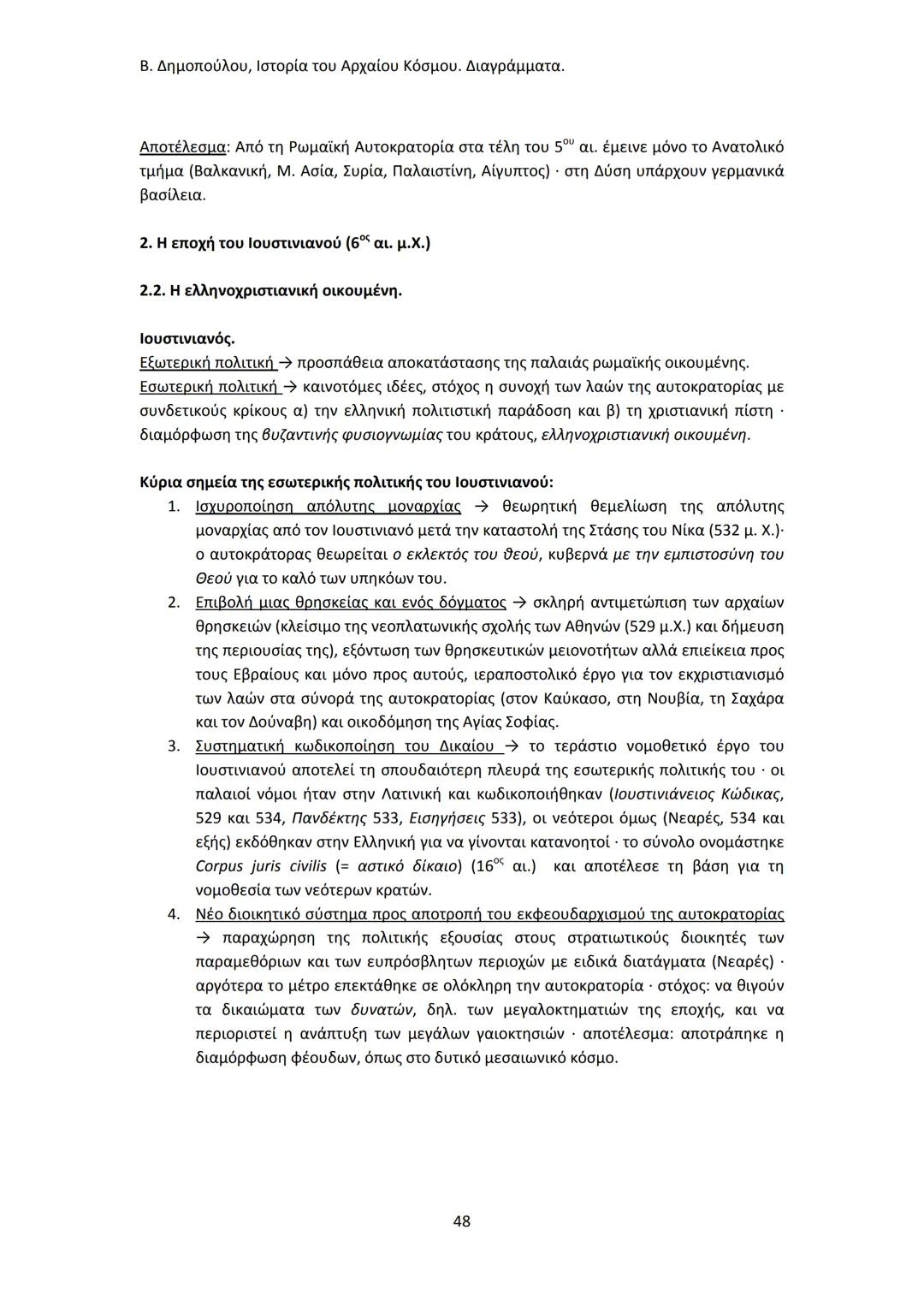 Β. Δημοπούλου, Ιστορία του Αρχαίου Κόσμου. Διαγράμματα.

Αποτέλεσμα: Από τη Ρωμαϊκή Αυτοκρατορία στα τέλη του 5ου αι. έμεινε μόνο το Ανατολικό τμήμα (Βαλκανική, Μ. Ασία, Συρία, Παλαιστίνη, Αίγυπτος) · στη Δύση υπάρχουν γερμανικά βασίλεια.

2. Η εποχή του Ιουστινιανού (6ος αι. μ.Χ.)

2.2. Η ελληνοχριστιανική οικουμένη.

Ιουστινιανός.
Εξωτερική πολιτική → προσπάθεια αποκατάστασης της παλαιάς ρωμαϊκής οικουμένης.
Εσωτερική πολιτική → καινοτόμες ιδέες, στόχος η συνοχή των λαών της αυτοκρατορίας με συνδετικούς κρίκους α) την ελληνική πολιτιστική παράδοση και β) τη χριστιανική πίστη · διαμόρφωση της βυζαντινής φυσιογνωμίας του κράτους, ελληνοχριστιανική οικουμένη.

Κύρια σημεία της εσωτερικής πολιτικής του Ιουστινιανού:
1. Ισχυροποίηση απόλυτης μοναρχίας → θεωρητική θεμελίωση της απόλυτης μοναρχίας από τον Ιουστινιανό μετά την καταστολή της Στάσης του Νίκα (532 μ. Χ.)· ο αυτοκράτορας θεωρείται ο εκλεκτός του θεού, κυβερνά με την εμπιστοσύνη του Θεού για το καλό των υπηκόων του.
2. Επιβολή μιας θρησκείας και ενός δόγματος → σκληρή αντιμετώπιση των αρχαίων θρησκειών (κλείσιμο της νεοπλατωνικής σχολής των Αθηνών (529 μ.Χ.) και δήμευση της περιουσίας της), εξόντωση των θρησκευτικών μειονοτήτων αλλά επιείκεια προς τους Εβραίους και μόνο προς αυτούς, ιεραποστολικό έργο για τον εκχριστιανισμό των λαών στα σύνορά της αυτοκρατορίας (στον Καύκασο, στη Νουβία, τη Σαχάρα και τον Δούναβη) και οικοδόμηση της Αγίας Σοφίας.
3. Συστηματική κωδικοποίηση του Δικαίου → το τεράστιο νομοθετικό έργο του Ιουστινιανού αποτελεί τη σπουδαιότερη πλευρά της εσωτερικής πολιτικής του · οι παλαιοί νόμοι ήταν στην Λατινική και κωδικοποιήθηκαν (Ιουστινιάνειος Κώδικας, 529 και 534, Πανδέκτης 533, Εισηγήσεις 533), οι νεότεροι όμως (Νεαρές, 534 και εξής) εκδόθηκαν στην Ελληνική για να γίνονται κατανοητοί · το σύνολο ονομάστηκε Corpus juris civilis (= αστικό δίκαιο) (16ος αι.) και αποτέλεσε τη βάση για τη νομοθεσία των νεότερων κρατών.
4. Νέο διοικητικό σύστημα προς αποτροπή του εκφεουδαρχισμού της αυτοκρατορίας → παραχώρηση της πολιτικής εξουσίας στους στρατιωτικούς διοικητές των παραμεθόριων και των ευπρόσβλητων περιοχών με ειδικά διατάγματα (Νεαρές) · αργότερα το μέτρο επεκτάθηκε σε ολόκληρη την αυτοκρατορία · στόχος: να θιγούν τα δικαιώματα των δυνατών, δηλ. των μεγαλοκτηματιών της εποχής, και να περιοριστεί η ανάπτυξη των μεγάλων γαιοκτησιών · αποτέλεσμα: αποτράπηκε η διαμόρφωση φέουδων, όπως στο δυτικό μεσαιωνικό κόσμο.

48